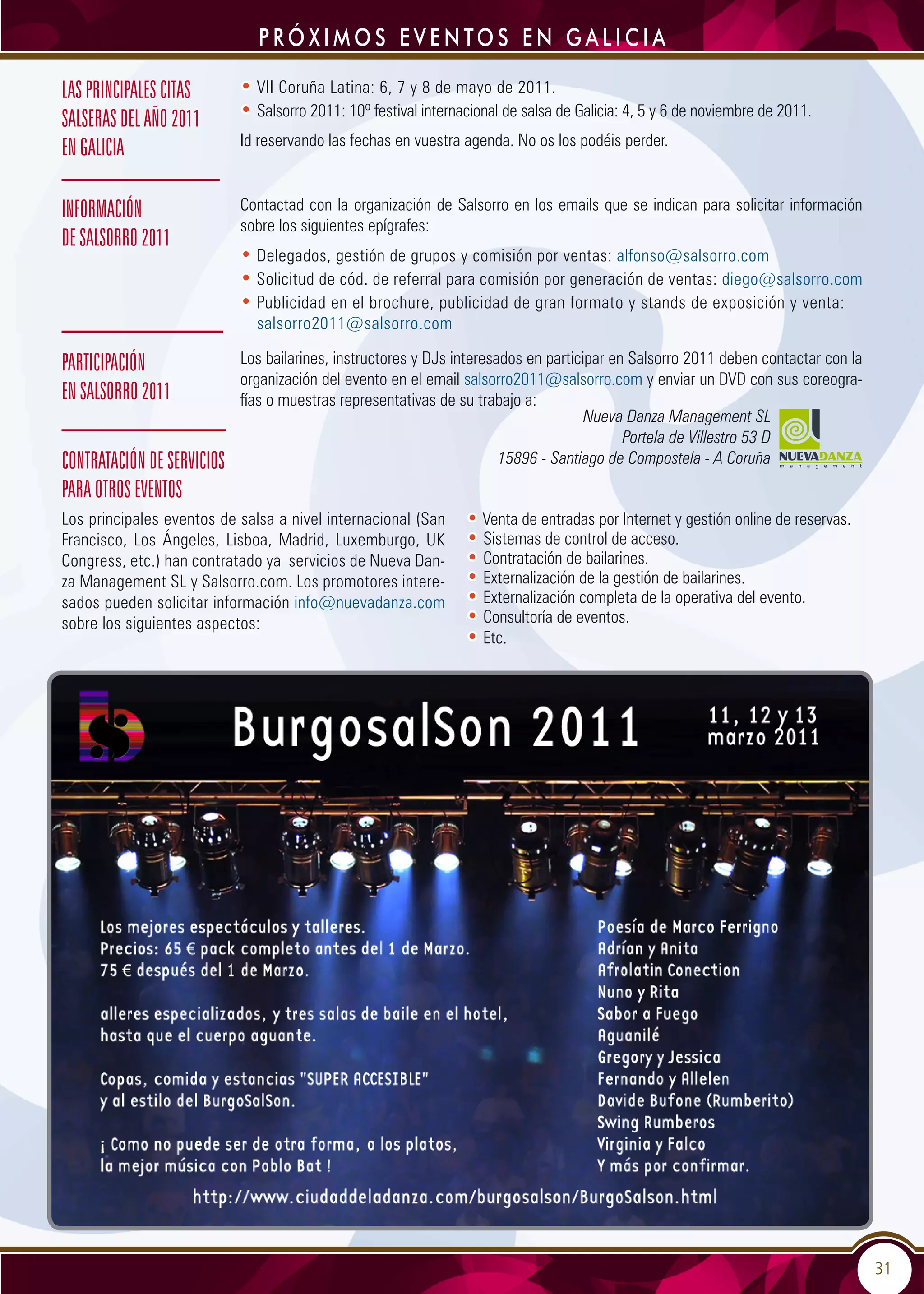 PRÓXIMOS EVENTOS EN GALICIA

LAS PRINCIPALES CITAS SALSERAS DEL AÑO 2011 EN GALICIA

• VII Coruña Latina: 6, 7 y 8 de mayo de 2011.
• Salsorro 2011: 10º festival internacional de salsa de Galicia: 4, 5 y 6 de noviembre de 2011.

Id reservando las fechas en vuestra agenda. No os los podéis perder.

INFORMACIÓN DE SALSORRO 2011

Contactad con la organización de Salsorro en los emails que se indican para solicitar información sobre los siguientes epígrafes:

• Delegados, gestión de grupos y comisión por ventas: alfonso@salsorro.com
• Solicitud de cód. de referral para comisión por generación de ventas: diego@salsorro.com
• Publicidad en el brochure, publicidad de gran formato y stands de exposición y venta: salsorro2011@salsorro.com

PARTICIPACIÓN EN SALSORRO 2011

Los bailarines, instructores y DJs interesados en participar en Salsorro 2011 deben contactar con la organización del evento en el email salsorro2011@salsorro.com y enviar un DVD con sus coreografías o muestras representativas de su trabajo a:

Nueva Danza Management SL
Portela de Villestro 53 D
15896 - Santiago de Compostela - A Coruña

NUEVADANZA management

CONTRATACIÓN DE SERVICIOS PARA OTROS EVENTOS

Los principales eventos de salsa a nivel internacional (San Francisco, Los Ángeles, Lisboa, Madrid, Luxemburgo, UK Congress, etc.) han contratado ya servicios de Nueva Danza Management SL y Salsorro.com. Los promotores interesados pueden solicitar información info@nuevadanza.com sobre los siguientes aspectos:

• Venta de entradas por Internet y gestión online de reservas.
• Sistemas de control de acceso.
• Contratación de bailarines.
• Externalización de la gestión de bailarines.
• Externalización completa de la operativa del evento.
• Consultoría de eventos.
• Etc.

BurgosalSon 2011

11, 12 y 13 marzo 2011

Los mejores espectáculos y talleres.
Precios: 65 € pack completo antes del 1 de Marzo.
75 € después del 1 de Marzo.

alleres especializados, y tres salas de baile en el hotel, hasta que el cuerpo aguante.

Copas, comida y estancias "SUPER ACCESIBLE" y al estilo del BurgoSalSon.

¡ Como no puede ser de otra forma, a los platos, la mejor música con Pablo Bat !

Poesía de Marco Ferrigno
Adrían y Anita
Afrolatin Conection
Nuno y Rita
Sabor a Fuego
Aguanilé
Gregory y Jessica
Fernando y Allelen
Davide Bufone (Rumberito)
Swing Rumberos
Virginia y Falco
Y más por confirmar.

http://www.ciudaddeladanza.com/burgosalson/BurgoSalson.html

31